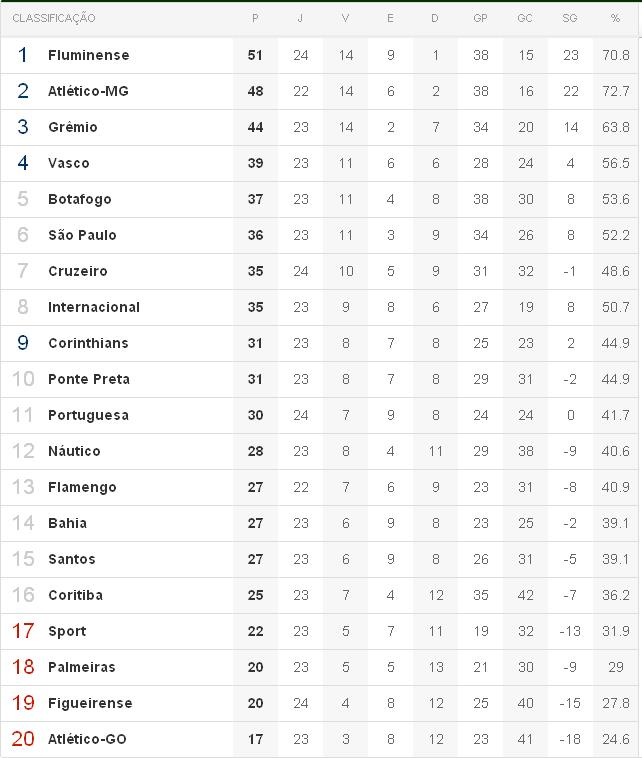 | CLASSIFICAÇÃO | | P | J | V | E | D | GP | GC | SG | % |
|---|---|---|---|---|---|---|---|---|---|---|
| 1 | Fluminense | 51 | 24 | 14 | 9 | 1 | 38 | 15 | 23 | 70.8 |
| 2 | Atlético-MG | 48 | 22 | 14 | 6 | 2 | 38 | 16 | 22 | 72.7 |
| 3 | Grêmio | 44 | 23 | 14 | 2 | 7 | 34 | 20 | 14 | 63.8 |
| 4 | Vasco | 39 | 23 | 11 | 6 | 6 | 28 | 24 | 4 | 56.5 |
| 5 | Botafogo | 37 | 23 | 11 | 4 | 8 | 38 | 30 | 8 | 53.6 |
| 6 | São Paulo | 36 | 23 | 11 | 3 | 9 | 34 | 26 | 8 | 52.2 |
| 7 | Cruzeiro | 35 | 24 | 10 | 5 | 9 | 31 | 32 | -1 | 48.6 |
| 8 | Internacional | 35 | 23 | 9 | 8 | 6 | 27 | 19 | 8 | 50.7 |
| 9 | Corinthians | 31 | 23 | 8 | 7 | 8 | 25 | 23 | 2 | 44.9 |
| 10 | Ponte Preta | 31 | 23 | 8 | 7 | 8 | 29 | 31 | -2 | 44.9 |
| 11 | Portuguesa | 30 | 24 | 7 | 9 | 8 | 24 | 24 | 0 | 41.7 |
| 12 | Náutico | 28 | 23 | 8 | 4 | 11 | 29 | 38 | -9 | 40.6 |
| 13 | Flamengo | 27 | 22 | 7 | 6 | 9 | 23 | 31 | -8 | 40.9 |
| 14 | Bahia | 27 | 23 | 6 | 9 | 8 | 23 | 25 | -2 | 39.1 |
| 15 | Santos | 27 | 23 | 6 | 9 | 8 | 26 | 31 | -5 | 39.1 |
| 16 | Coritiba | 25 | 23 | 7 | 4 | 12 | 35 | 42 | -7 | 36.2 |
| 17 | Sport | 22 | 23 | 5 | 7 | 11 | 19 | 32 | -13 | 31.9 |
| 18 | Palmeiras | 20 | 23 | 5 | 5 | 13 | 21 | 30 | -9 | 29 |
| 19 | Figueirense | 20 | 24 | 4 | 8 | 12 | 25 | 40 | -15 | 27.8 |
| 20 | Atlético-GO | 17 | 23 | 3 | 8 | 12 | 23 | 41 | -18 | 24.6 |